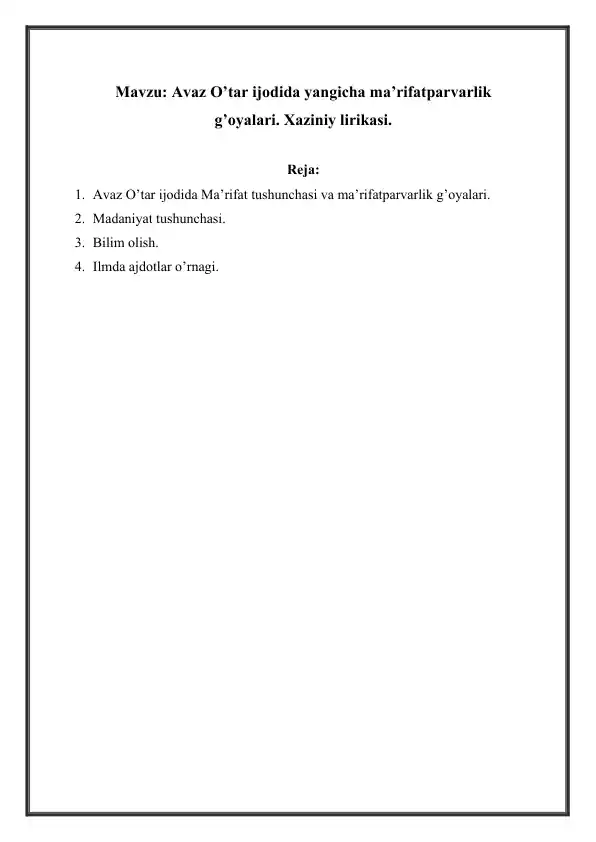 Mavzu: Avaz O’tar ijodida yangicha ma’rifatparvarlik g’oyalari. Xaziniy lirikasi.

Reja:

1. Avaz O’tar ijodida Ma’rifat tushunchasi va ma’rifatparvarlik g’oyalari.
2. Madaniyat tushunchasi.
3. Bilim olish.
4. Ilmda ajdotlar o’rnagi.